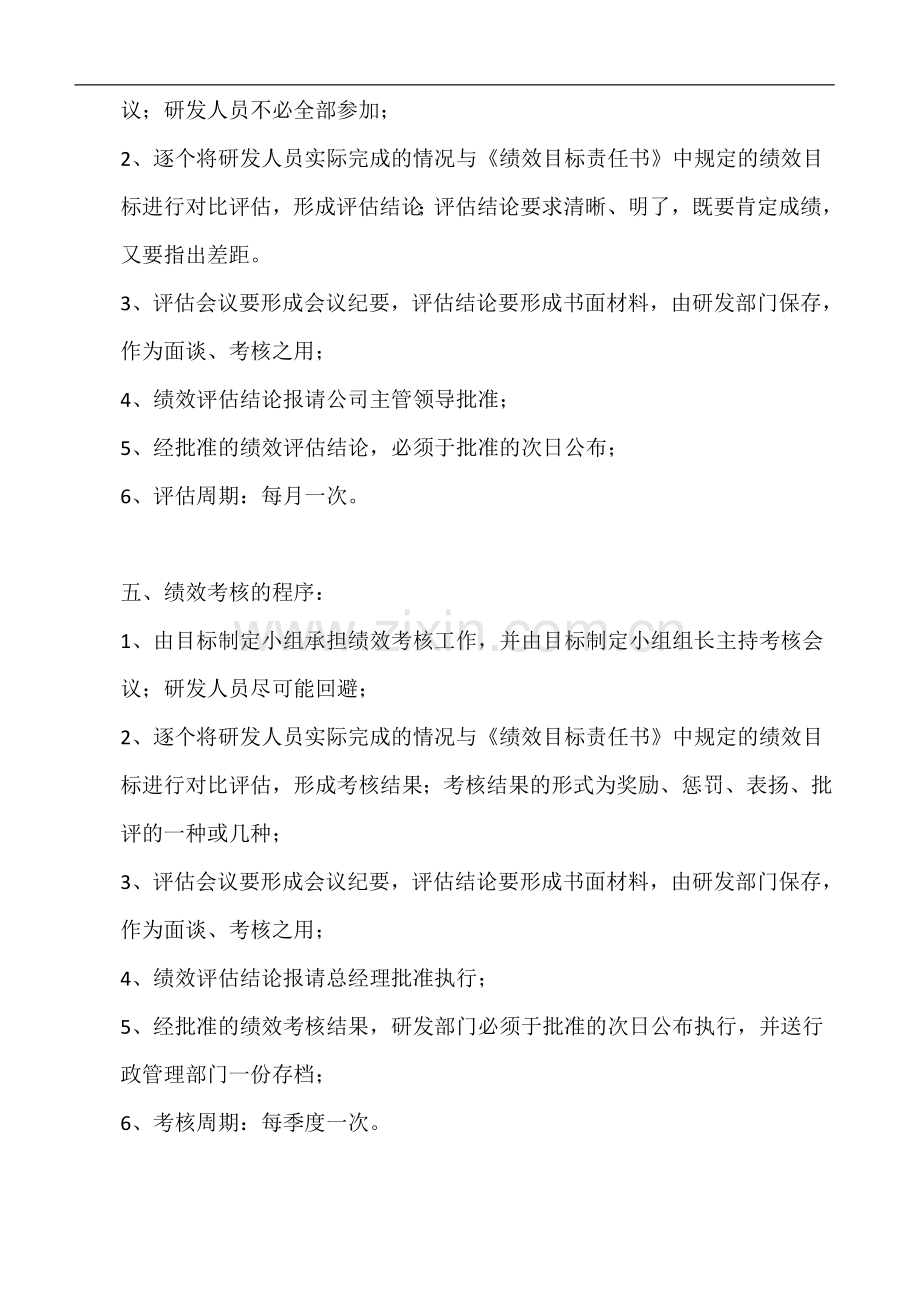 议；研发人员不必全部参加；

2、逐个将研发人员实际完成的情况与《绩效目标责任书》中规定的绩效目标进行对比评估，形成评估结论;评估结论要求清晰、明了，既要肯定成绩，又要指出差距。

3、评估会议要形成会议纪要，评估结论要形成书面材料，由研发部门保存，作为面谈、考核之用；

4、绩效评估结论报请公司主管领导批准；

5、经批准的绩效评估结论，必须于批准的次日公布；

6、评估周期：每月一次。

五、绩效考核的程序：

1、由目标制定小组承担绩效考核工作，并由目标制定小组组长主持考核会议；研发人员尽可能回避；

2、逐个将研发人员实际完成的情况与《绩效目标责任书》中规定的绩效目标进行对比评估，形成考核结果；考核结果的形式为奖励、惩罚、表扬、批评的一种或几种；

3、评估会议要形成会议纪要，评估结论要形成书面材料，由研发部门保存，作为面谈、考核之用；

4、绩效评估结论报请总经理批准执行；

5、经批准的绩效考核结果，研发部门必须于批准的次日公布执行，并送行政管理部门一份存档；

6、考核周期：每季度一次。

www.zixin.com.cn